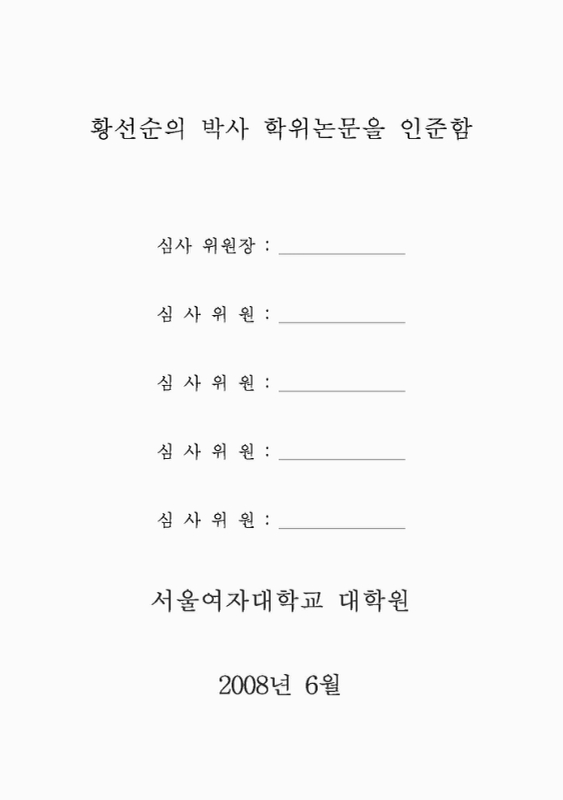 황선순의 박사 학위논문을 인준함

심사 위원장 : ______________

심 사 위 원 : ______________

심 사 위 원 : ______________

심 사 위 원 : ______________

심 사 위 원 : ______________

서울여자대학교 대학원

2008년 6월